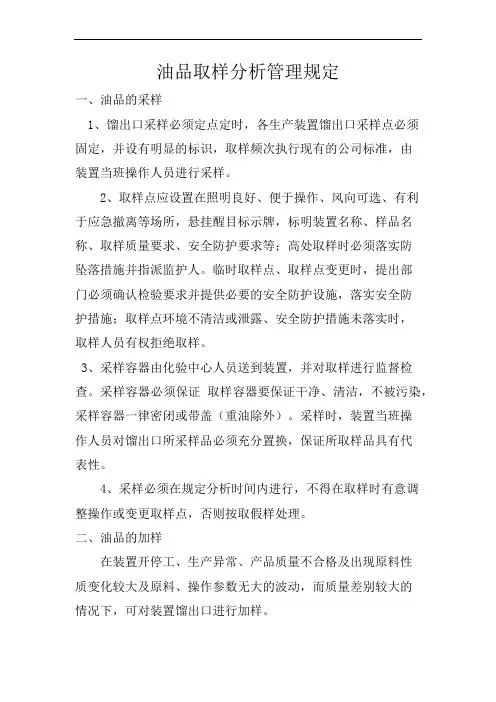 油品取样分析管理规定

一、油品的采样

1、馏出口采样必须定点定时，各生产装置馏出口采样点必须固定，并设有明显的标识，取样频次执行现有的公司标准，由装置当班操作人员进行采样。

2、取样点应设置在照明良好、便于操作、风向可选、有利于应急撤离等场所，悬挂醒目标示牌，标明装置名称、样品名称、取样质量要求、安全防护要求等；高处取样时必须落实防坠落措施并指派监护人。临时取样点、取样点变更时，提出部门必须确认检验要求并提供必要的安全防护设施，落实安全防护措施；取样点环境不清洁或泄露、安全防护措施未落实时，取样人员有权拒绝取样。

3、采样容器由化验中心人员送到装置，并对取样进行监督检查。采样容器必须保证 取样容器要保证干净、清洁，不被污染，采样容器一律密闭或带盖（重油除外）。采样时，装置当班操作人员对馏出口所采样品必须充分置换，保证所取样品具有代表性。

4、采样必须在规定分析时间内进行，不得在取样时有意调整操作或变更取样点，否则按取假样处理。

二、油品的加样

在装置开停工、生产异常、产品质量不合格及出现原料性质变化较大及原料、操作参数无大的波动，而质量差别较大的情况下，可对装置馏出口进行加样。